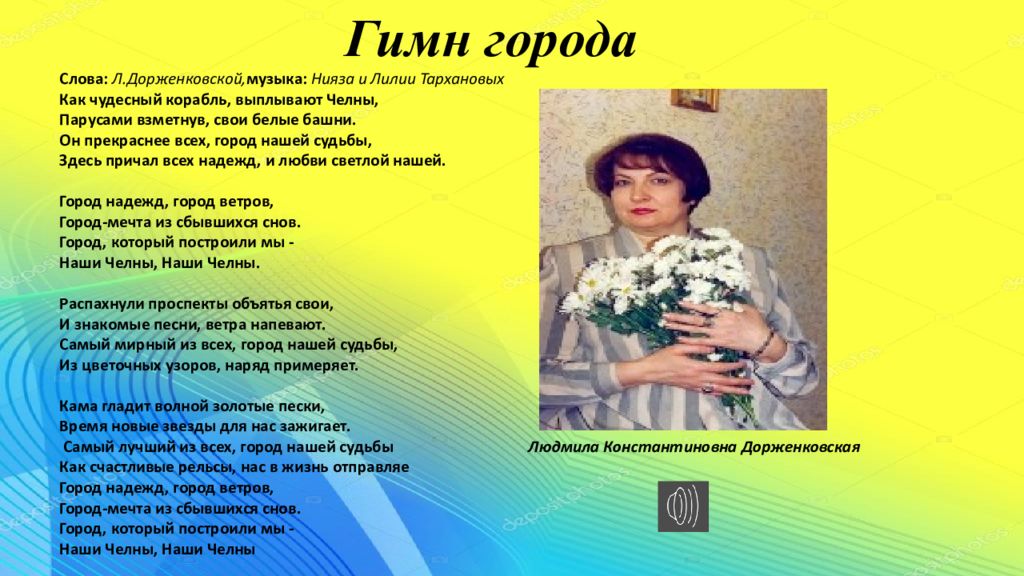 Гимн города

Слова: Л.Дорженковской,музыка: Нияза и Лилии Тархановых
Как чудесный корабль, выплывают Челны,
Парусами взметнув, свои белые башни.
Он прекраснее всех, город нашей судьбы,
Здесь причал всех надежд, и любви светлой нашей.

Город надежд, город ветров,
Город-мечта из сбывшихся снов.
Город, который построили мы -
Наши Челны, Наши Челны.

Распахнули проспекты объятья свои,
И знакомые песни, ветра напевают.
Самый мирный из всех, город нашей судьбы,
Из цветочных узоров, наряд примеряет.

Кама гладит волной золотые пески,
Время новые звезды для нас зажигает.
Самый лучший из всех, город нашей судьбы
Как счастливые рельсы, нас в жизнь отправляе
Город надежд, город ветров,
Город-мечта из сбывшихся снов.
Город, который построили мы -
Наши Челны, Наши Челны

Людмила Константиновна Дорженковская

depositphotos